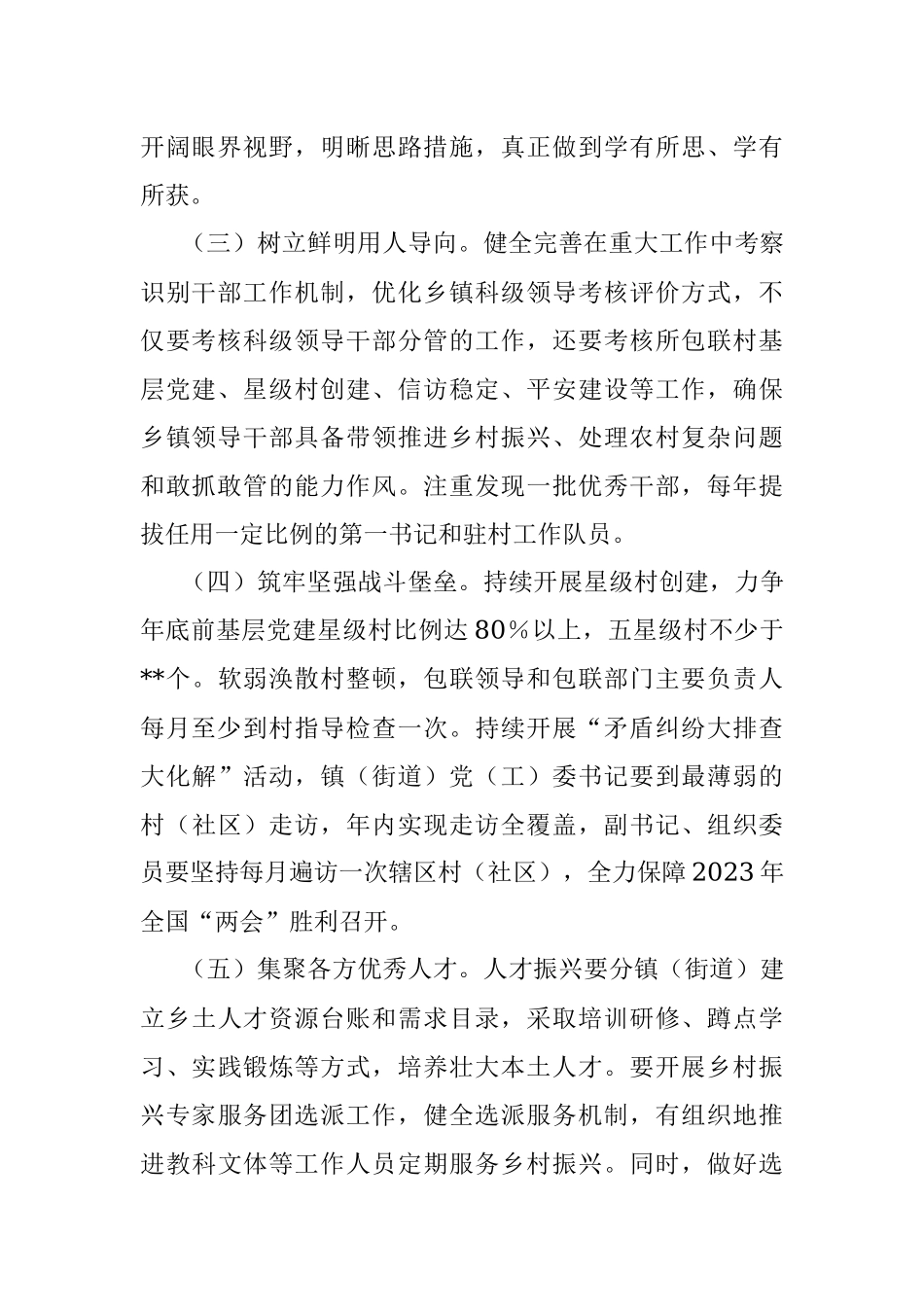 开阔眼界视野，明晰思路措施，真正做到学有所思、学有所获。

（三）树立鲜明用人导向。健全完善在重大工作中考察识别干部工作机制，优化乡镇科级领导考核评价方式，不仅要考核科级领导干部分管的工作，还要考核所包联村基层党建、星级村创建、信访稳定、平安建设等工作，确保乡镇领导干部具备带领推进乡村振兴、处理农村复杂问题和敢抓敢管的能力作风。注重发现一批优秀干部，每年提拔任用一定比例的第一书记和驻村工作队员。

（四）筑牢坚强战斗堡垒。持续开展星级村创建，力争年底前基层党建星级村比例达80%以上，五星级村不少于**个。软弱涣散村整顿，包联领导和包联部门主要负责人每月至少到村指导检查一次。持续开展“矛盾纠纷大排查大化解”活动，镇（街道）党（工）委书记要到最薄弱的村（社区）走访，年内实现走访全覆盖，副书记、组织委员要坚持每月遍访一次辖区村（社区），全力保障2023年全国“两会”胜利召开。

（五）集聚各方优秀人才。人才振兴要分镇（街道）建立乡土人才资源台账和需求目录，采取培训研修、蹲点学习、实践锻炼等方式，培养壮大本土人才。要开展乡村振兴专家服务团选派工作，健全选派服务机制，有组织地推进教科文体等工作人员定期服务乡村振兴。同时，做好选